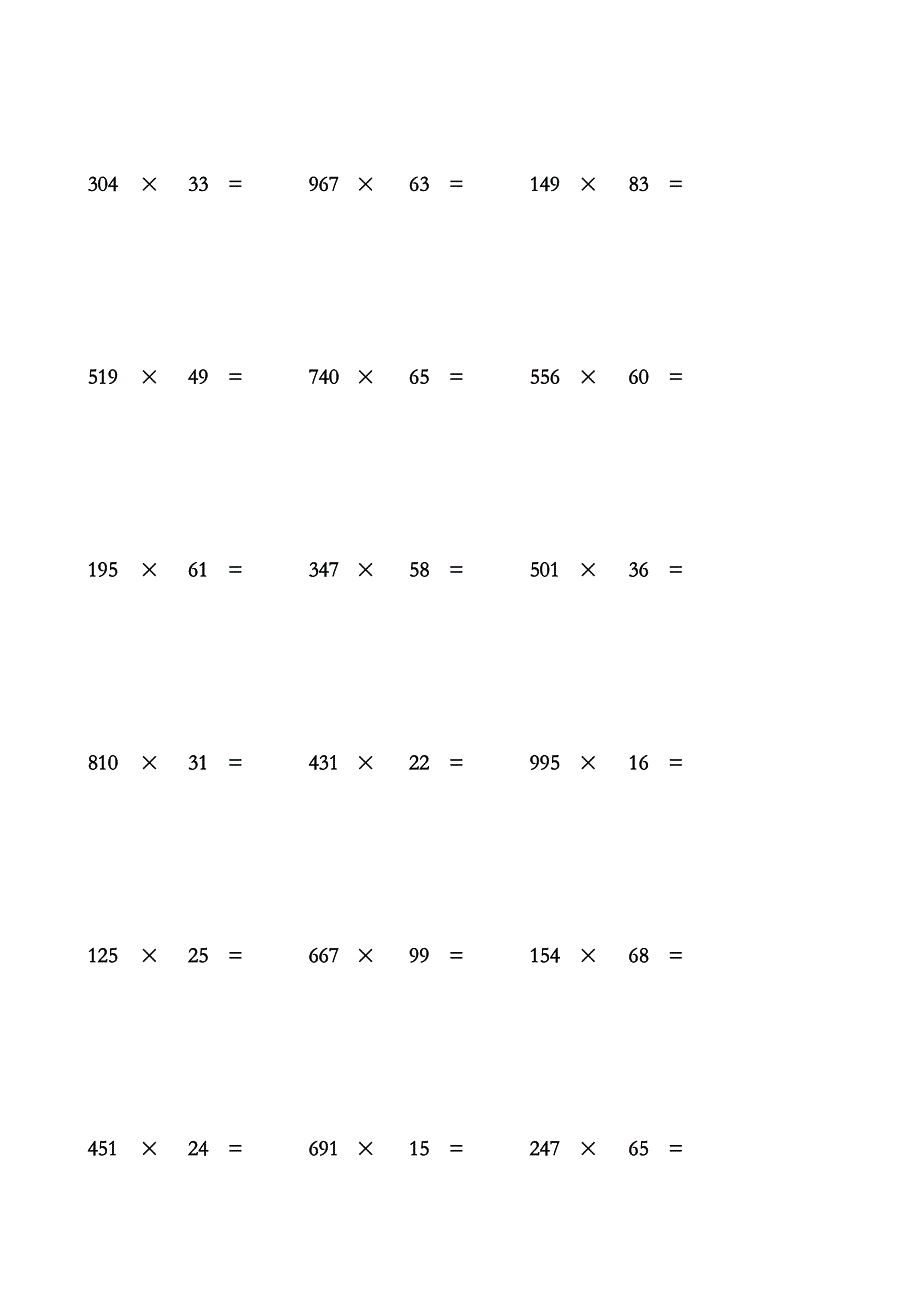 $304 \times 33 =$ $967 \times 63 =$ $149 \times 83 =$

$519 \times 49 =$ $740 \times 65 =$ $556 \times 60 =$

$195 \times 61 =$ $347 \times 58 =$ $501 \times 36 =$

$810 \times 31 =$ $431 \times 22 =$ $995 \times 16 =$

$125 \times 25 =$ $667 \times 99 =$ $154 \times 68 =$

$451 \times 24 =$ $691 \times 15 =$ $247 \times 65 =$